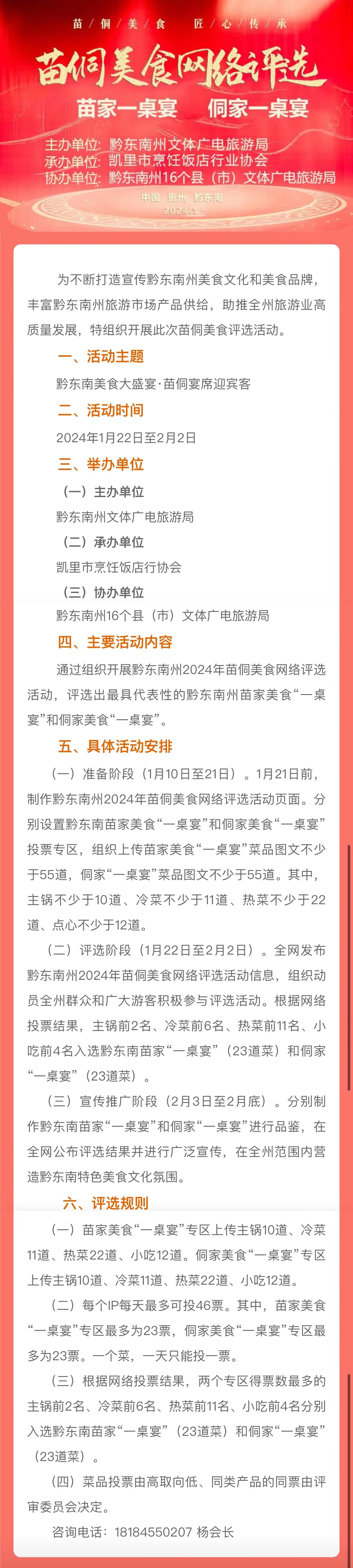 苗侗美食 匠心传承

苗侗美食网络评选

苗家一桌宴 侗家一桌宴

主办单位：黔东南州文体广电旅游局
承办单位：凯里市烹饪饭店行业协会
协办单位：黔东南州16个县（市）文体广电旅游局

中国 贵州 黔东南
2024.1

为不断打造宣传黔东南州美食文化和美食品牌，丰富黔东南州旅游市场产品供给，助推全州旅游业高质量发展，特组织开展此次苗侗美食评选活动。

一、活动主题

黔东南美食大盛宴·苗侗宴席迎宾客

二、活动时间

2024年1月22日至2月2日

三、举办单位

（一）主办单位

黔东南州文体广电旅游局

（二）承办单位

凯里市烹饪饭店行协会

（三）协办单位

黔东南州16个县（市）文体广电旅游局

四、主要活动内容

通过组织开展黔东南州2024年苗侗美食网络评选活动，评选出最具代表性的黔东南州苗家美食“一桌宴”和侗家美食“一桌宴”。

五、具体活动安排

（一）准备阶段（1月10日至21日）。1月21日前，制作黔东南州2024年苗侗美食网络评选活动页面。分别设置黔东南苗家美食“一桌宴”和侗家美食“一桌宴”投票专区，组织上传苗家美食“一桌宴”菜品图文不少于55道，侗家“一桌宴”菜品图文不少于55道。其中，主锅不少于10道、冷菜不少于11道、热菜不少于22道、点心不少于12道。

（二）评选阶段（1月22日至2月2日）。全网发布黔东南州2024年苗侗美食网络评选活动信息，组织动员全州群众和广大游客积极参与评选活动。根据网络投票结果，主锅前2名、冷菜前6名、热菜前11名、小吃前4名入选黔东南苗家“一桌宴”（23道菜）和侗家“一桌宴”（23道菜）。

（三）宣传推广阶段（2月3日至2月底）。分别制作黔东南苗家“一桌宴”和侗家“一桌宴”进行品鉴，在全网公布评选结果并进行广泛宣传，在全州范围内营造黔东南特色美食文化氛围。

六、评选规则

（一）苗家美食“一桌宴”专区上传主锅10道、冷菜11道、热菜22道、小吃12道。侗家美食“一桌宴”专区上传主锅10道、冷菜11道、热菜22道、小吃12道。

（二）每个IP每天最多可投46票。其中，苗家美食“一桌宴”专区最多为23票，侗家美食“一桌宴”专区最多为23票。一个菜，一天只能投一票。

（三）根据网络投票结果，两个专区得票数最多的主锅前2名、冷菜前6名、热菜前11名、小吃前4名分别入选黔东南苗家“一桌宴”（23道菜）和侗家“一桌宴”（23道菜）。

（四）菜品投票由高取向低、同类产品的同票由评审委员会决定。

咨询电话：18184550207 杨会长